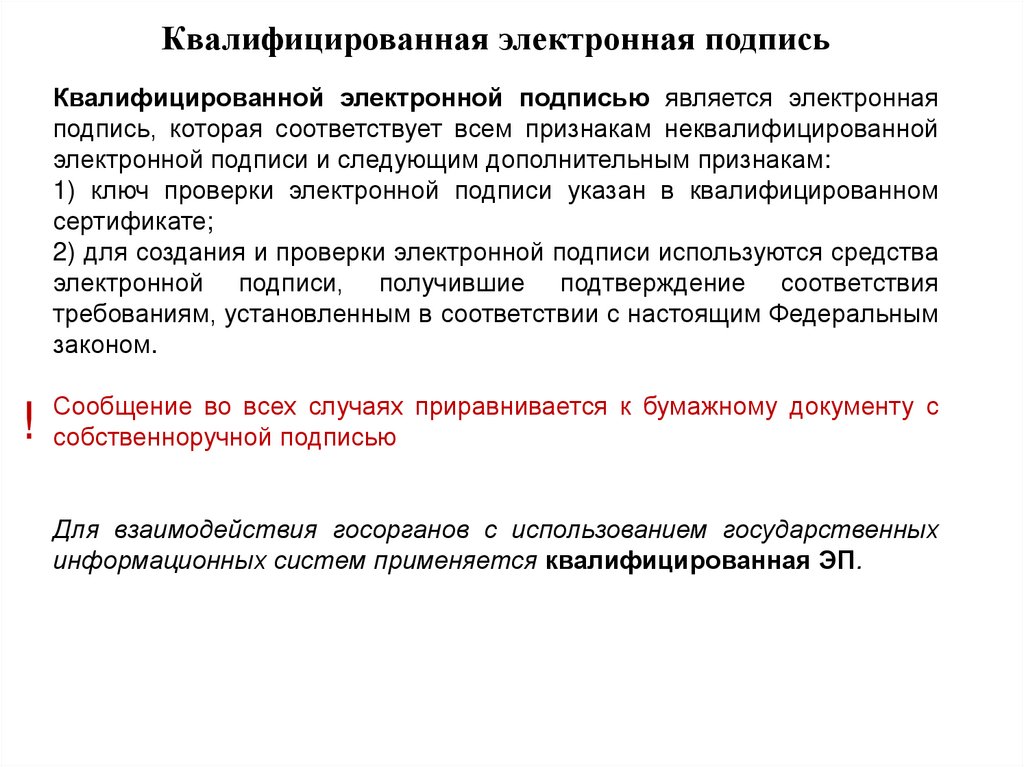 Квалифицированная электронная подпись

Квалифицированной электронной подписью является электронная подпись, которая соответствует всем признакам неквалифицированной электронной подписи и следующим дополнительным признакам:
1) ключ проверки электронной подписи указан в квалифицированном сертификате;
2) для создания и проверки электронной подписи используются средства электронной подписи, получившие подтверждение соответствия требованиям, установленным в соответствии с настоящим Федеральным законом.

! Сообщение во всех случаях приравнивается к бумажному документу с собственноручной подписью

Для взаимодействия госорганов с использованием государственных информационных систем применяется квалифицированная ЭП.